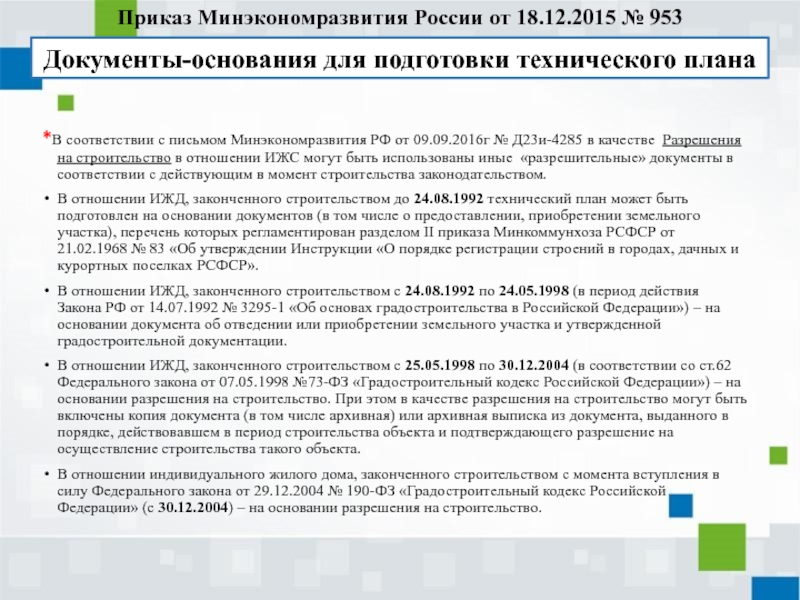 Приказ Минэкономразвития России от 18.12.2015 № 953

Документы-основания для подготовки технического плана

*В соответствии с письмом Минэкономразвития РФ от 09.09.2016г № Д23и-4285 в качестве Разрешения на строительство в отношении ИЖС могут быть использованы иные «разрешительные» документы в соответствии с действующим в момент строительства законодательством.

• В отношении ИЖД, законченного строительством до 24.08.1992 технический план может быть подготовлен на основании документов (в том числе о предоставлении, приобретении земельного участка), перечень которых регламентирован разделом II приказа Минкоммунхоза РСФСР от 21.02.1968 № 83 «Об утверждении Инструкции «О порядке регистрации строений в городах, дачных и курортных поселках РСФСР».

• В отношении ИЖД, законченного строительством с 24.08.1992 по 24.05.1998 (в период действия Закона РФ от 14.07.1992 № 3295-1 «Об основах градостроительства в Российской Федерации») – на основании документа об отведении или приобретении земельного участка и утвержденной градостроительной документации.

• В отношении ИЖД, законченного строительством с 25.05.1998 по 30.12.2004 (в соответствии со ст.62 Федерального закона от 07.05.1998 №73-ФЗ «Градостроительный кодекс Российской Федерации») – на основании разрешения на строительство. При этом в качестве разрешения на строительство могут быть включены копия документа (в том числе архивная) или архивная выписка из документа, выданного в порядке, действовавшем в период строительства объекта и подтверждающего разрешение на осуществление строительства такого объекта.

• В отношении индивидуального жилого дома, законченного строительством с момента вступления в силу Федерального закона от 29.12.2004 № 190-ФЗ «Градостроительный кодекс Российской Федерации» (с 30.12.2004) – на основании разрешения на строительство.